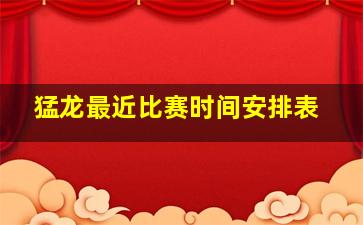 猛龙最近比赛时间安排表